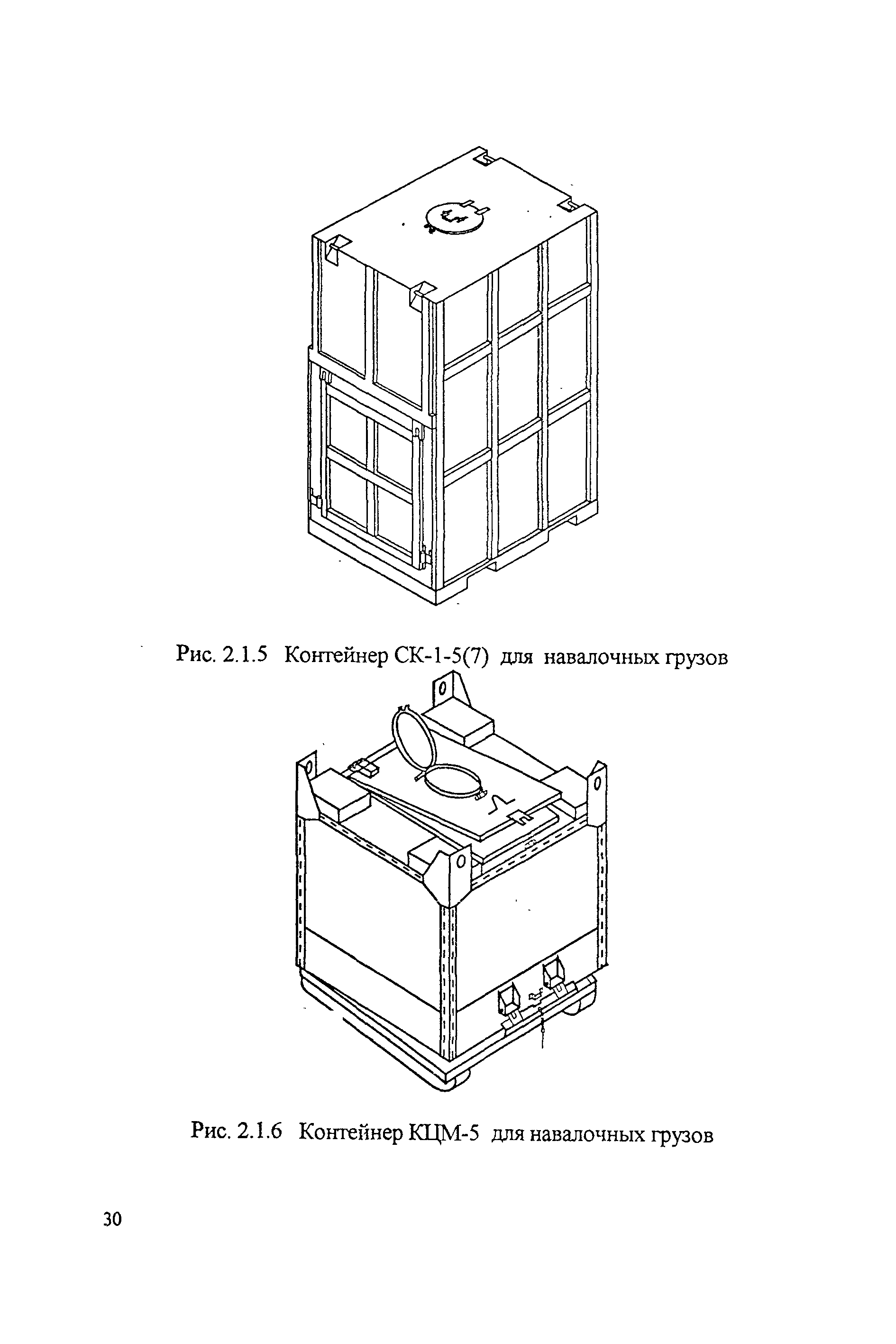 Рис. 2.1.5 Контейнер СК-1-5(7) для навалочных грузов

Рис. 2.1.6 Контейнер КЦМ-5 для навалочных грузов

30